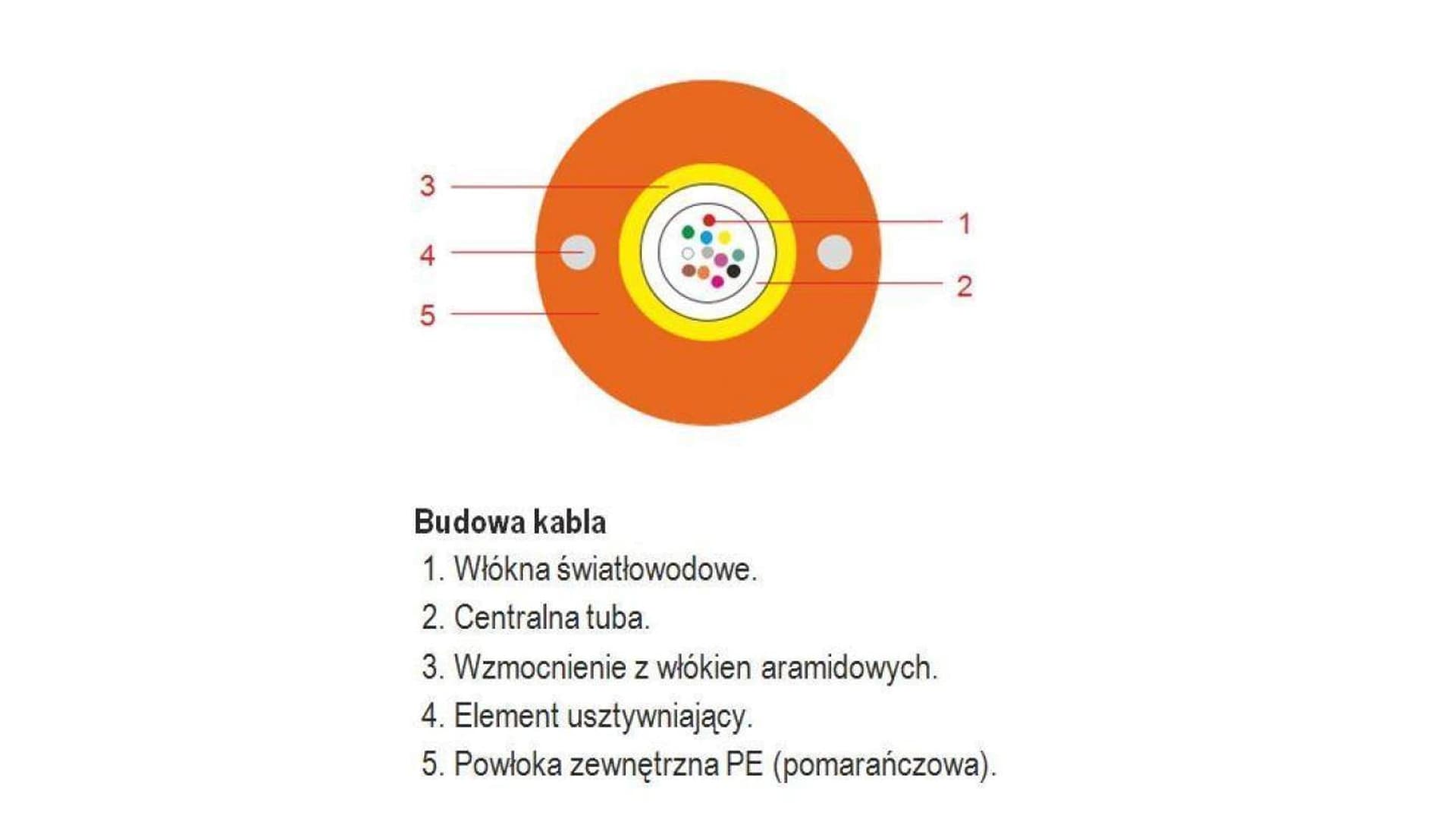 3
4
5
1
2

Budowa kabla
1. Włókna światłowodowe.
2. Centralna tuba.
3. Wzmocnienie z włókien aramidowych.
4. Element usztywniający.
5. Powłoka zewnętrzna PE (pomarańczowa).